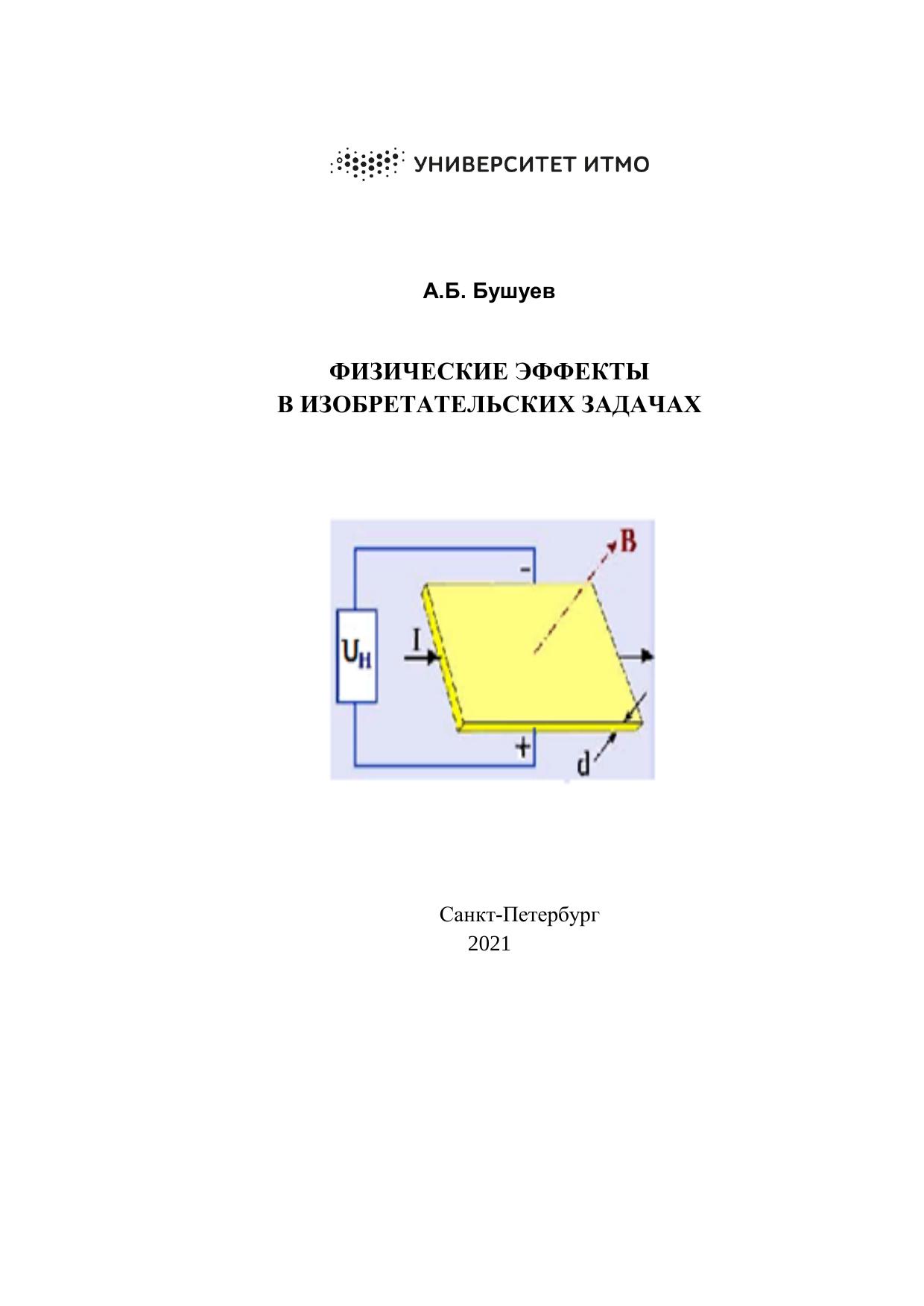 УНИВЕРСИТЕТ ИТМО

А.Б. Бушуев

ФИЗИЧЕСКИЕ ЭФФЕКТЫ
В ИЗОБРЕТАТЕЛЬСКИХ ЗАДАЧАХ

B
-
$U_H$
I
+
d

Санкт-Петербург
2021